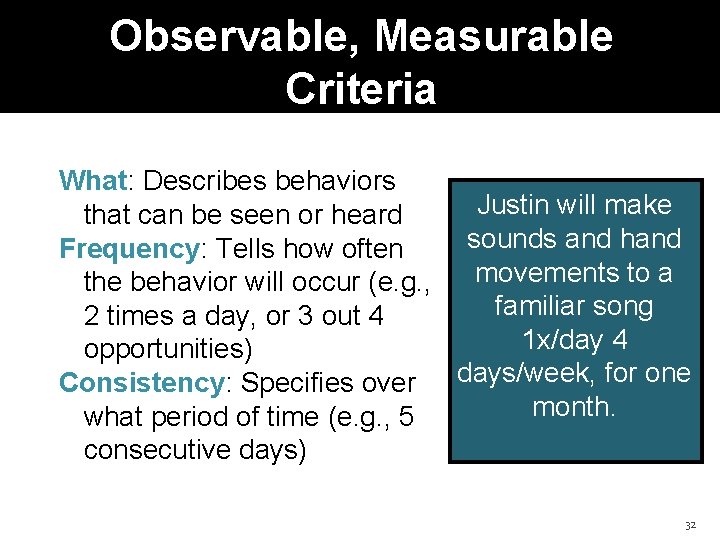 Observable, Measurable Criteria

What: Describes behaviors that can be seen or heard

Frequency: Tells how often the behavior will occur (e.g., 2 times a day, or 3 out 4 opportunities)

Consistency: Specifies over what period of time (e.g., 5 consecutive days)

Justin will make sounds and hand movements to a familiar song 1x/day 4 days/week, for one month.

32